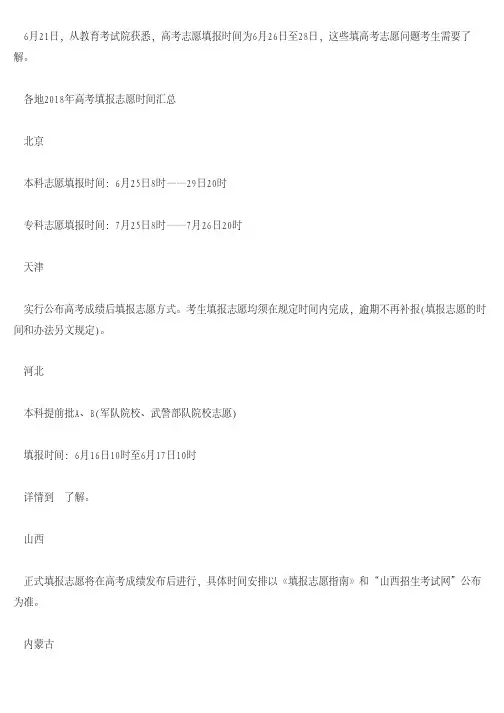 6月21日，从教育考试院获悉，高考志愿填报时间为6月26日至28日，这些填高考志愿问题考生需要了解。

各地2018年高考填报志愿时间汇总

北京

本科志愿填报时间：6月25日8时——29日20时

专科志愿填报时间：7月25日8时——7月26日20时

天津

实行公布高考成绩后填报志愿方式。考生填报志愿均须在规定时间内完成，逾期不再补报(填报志愿的时间和办法另文规定)。

河北

本科提前批A、B(军队院校、武警部队院校志愿)

填报时间：6月16日10时至6月17日10时

详情到 了解。

山西

正式填报志愿将在高考成绩发布后进行，具体时间安排以《填报志愿指南》和“山西招生考试网”公布为准。

内蒙古